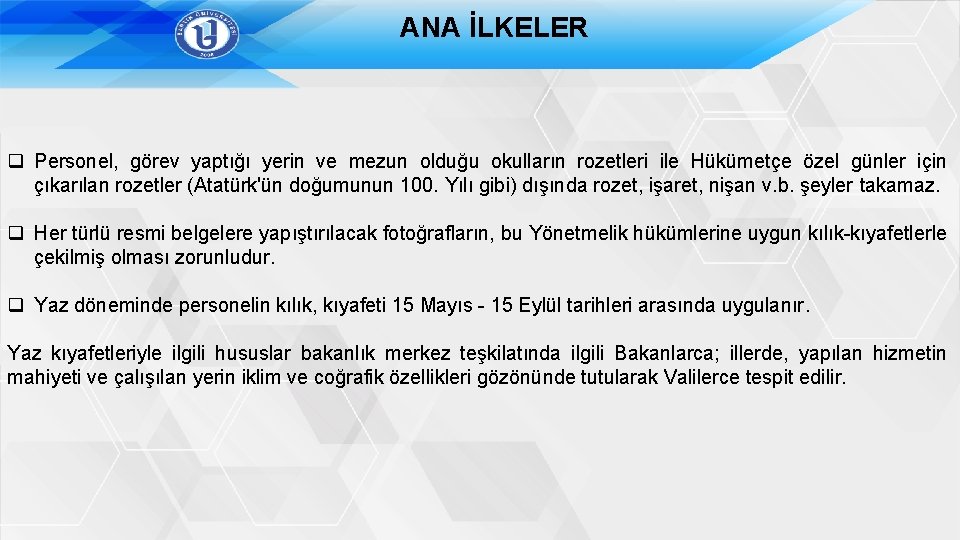 ANA İLKELER

☐ Personel, görev yaptığı yerin ve mezun olduğu okulların rozetleri ile Hükümetçe özel günler için çıkarılan rozetler (Atatürk'ün doğumunun 100. Yılı gibi) dışında rozet, işaret, nişan v.b. şeyler takamaz.

☐ Her türlü resmi belgelere yapıştırılacak fotoğrafların, bu Yönetmelik hükümlerine uygun kılık-kıyafetlerle çekilmiş olması zorunludur.

☐ Yaz döneminde personelin kılık, kıyafeti 15 Mayıs - 15 Eylül tarihleri arasında uygulanır.

Yaz kıyafetleriyle ilgili hususlar bakanlık merkez teşkilatında ilgili Bakanlarca; illerde, yapılan hizmetin mahiyeti ve çalışılan yerin iklim ve coğrafik özellikleri gözönünde tutularak Valilerce tespit edilir.